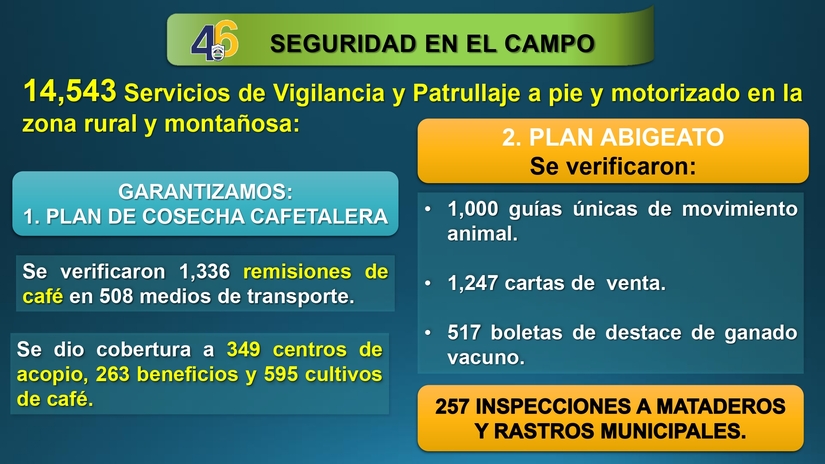 46

SEGURIDAD EN EL CAMPO

14,543 Servicios de Vigilancia y Patrullaje a pie y motorizado en la zona rural y montañosa:

GARANTIZAMOS:
1. PLAN DE COSECHA CAFETALERA

Se verificaron 1,336 remisiones de café en 508 medios de transporte.

Se dio cobertura a 349 centros de acopio, 263 beneficios y 595 cultivos de café.

2. PLAN ABIGEATO
Se verificaron:

• 1,000 guías únicas de movimiento animal.

• 1,247 cartas de venta.

• 517 boletas de destace de ganado vacuno.

257 INSPECCIONES A MATADEROS Y RASTROS MUNICIPALES.